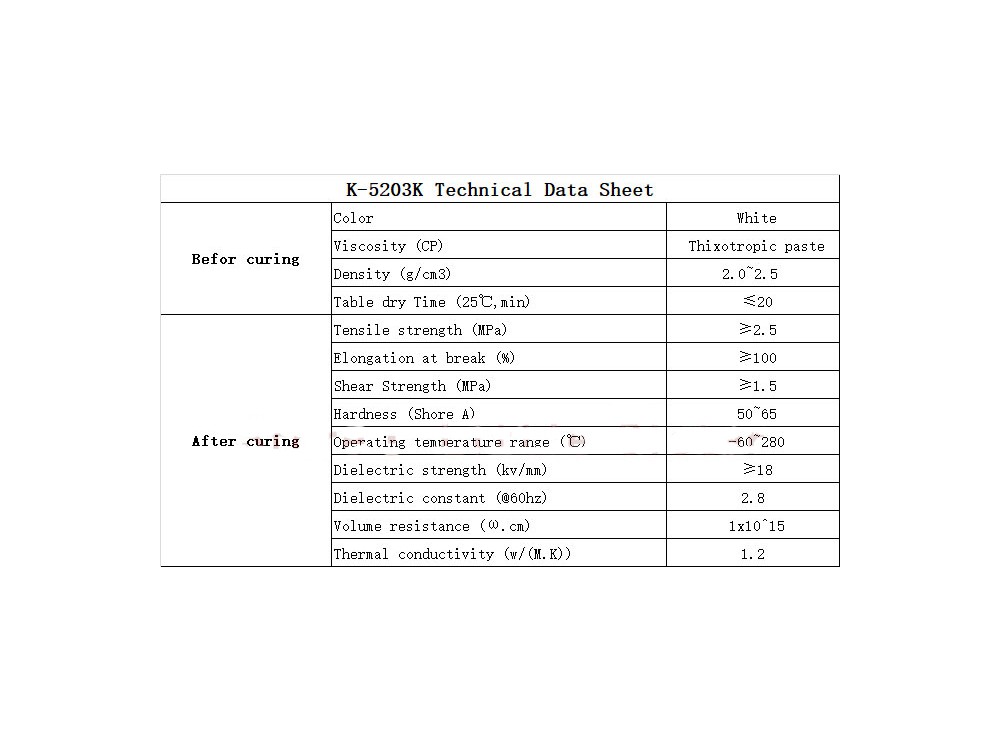 | K-5203K Technical Data Sheet | | |
|---|---|---|
| Befor curing | Color | White |
| | Viscosity (CP) | Thixotropic paste |
| | Density (g/cm3) | 2.0~2.5 |
| | Table dry Time (25℃,min) | ≤20 |
| After curing | Tensile strength (MPa) | ≥2.5 |
| | Elongation at break (%) | ≥100 |
| | Shear Strength (MPa) | ≥1.5 |
| | Hardness (Shore A) | 50~65 |
| | Operating temperature range (℃) | -60~280 |
| | Dielectric strength (kv/mm) | ≥18 |
| | Dielectric constant (@60hz) | 2.8 |
| | Volume resistance (ω.cm) | 1x10^15 |
| | Thermal conductivity (w/(M.K)) | 1.2 |